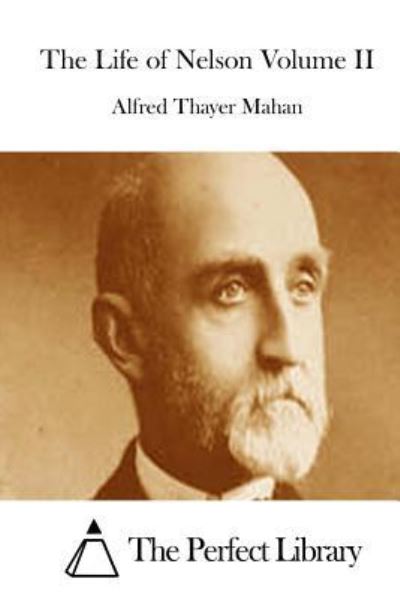 The Life of Nelson Volume II

Alfred Thayer Mahan

The Perfect Library